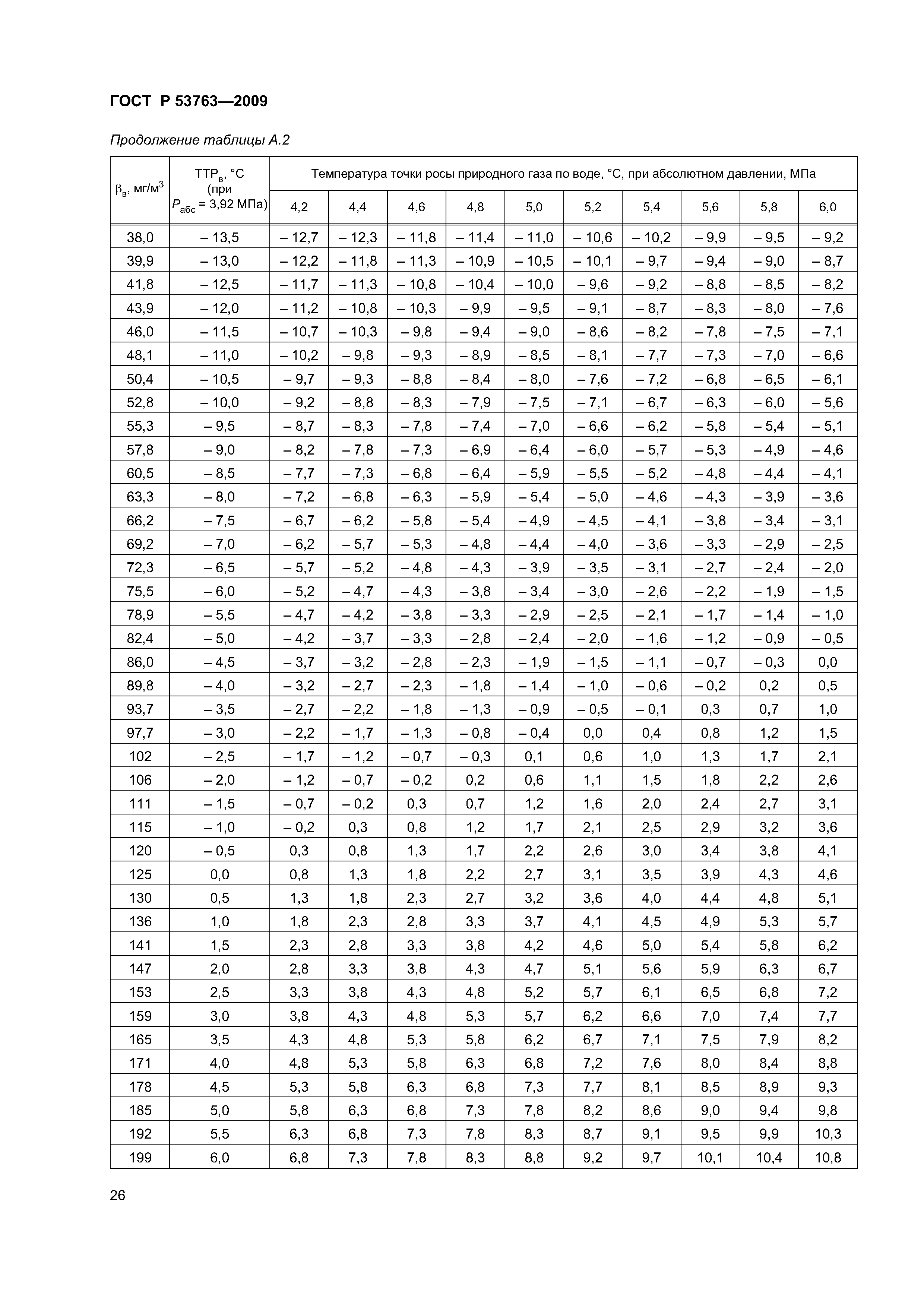 ГОСТ Р 53763—2009

Продолжение таблицы А.2

| $\beta_в$, мг/м$^3$ | ТТР$_в$, °С (при $P_{абс}$ = 3,92 МПа) | Температура точки росы природного газа по воде, °С, при абсолютном давлении, МПа | | | | | | | | | |
|---|---|---|---|---|---|---|---|---|---|---|---|
| | | 4,2 | 4,4 | 4,6 | 4,8 | 5,0 | 5,2 | 5,4 | 5,6 | 5,8 | 6,0 |
| 38,0 | – 13,5 | – 12,7 | – 12,3 | – 11,8 | – 11,4 | – 11,0 | – 10,6 | – 10,2 | – 9,9 | – 9,5 | – 9,2 |
| 39,9 | – 13,0 | – 12,2 | – 11,8 | – 11,3 | – 10,9 | – 10,5 | – 10,1 | – 9,7 | – 9,4 | – 9,0 | – 8,7 |
| 41,8 | – 12,5 | – 11,7 | – 11,3 | – 10,8 | – 10,4 | – 10,0 | – 9,6 | – 9,2 | – 8,8 | – 8,5 | – 8,2 |
| 43,9 | – 12,0 | – 11,2 | – 10,8 | – 10,3 | – 9,9 | – 9,5 | – 9,1 | – 8,7 | – 8,3 | – 8,0 | – 7,6 |
| 46,0 | – 11,5 | – 10,7 | – 10,3 | – 9,8 | – 9,4 | – 9,0 | – 8,6 | – 8,2 | – 7,8 | – 7,5 | – 7,1 |
| 48,1 | – 11,0 | – 10,2 | – 9,8 | – 9,3 | – 8,9 | – 8,5 | – 8,1 | – 7,7 | – 7,3 | – 7,0 | – 6,6 |
| 50,4 | – 10,5 | – 9,7 | – 9,3 | – 8,8 | – 8,4 | – 8,0 | – 7,6 | – 7,2 | – 6,8 | – 6,5 | – 6,1 |
| 52,8 | – 10,0 | – 9,2 | – 8,8 | – 8,3 | – 7,9 | – 7,5 | – 7,1 | – 6,7 | – 6,3 | – 6,0 | – 5,6 |
| 55,3 | – 9,5 | – 8,7 | – 8,3 | – 7,8 | – 7,4 | – 7,0 | – 6,6 | – 6,2 | – 5,8 | – 5,4 | – 5,1 |
| 57,8 | – 9,0 | – 8,2 | – 7,8 | – 7,3 | – 6,9 | – 6,4 | – 6,0 | – 5,7 | – 5,3 | – 4,9 | – 4,6 |
| 60,5 | – 8,5 | – 7,7 | – 7,3 | – 6,8 | – 6,4 | – 5,9 | – 5,5 | – 5,2 | – 4,8 | – 4,4 | – 4,1 |
| 63,3 | – 8,0 | – 7,2 | – 6,8 | – 6,3 | – 5,9 | – 5,4 | – 5,0 | – 4,6 | – 4,3 | – 3,9 | – 3,6 |
| 66,2 | – 7,5 | – 6,7 | – 6,2 | – 5,8 | – 5,4 | – 4,9 | – 4,5 | – 4,1 | – 3,8 | – 3,4 | – 3,1 |
| 69,2 | – 7,0 | – 6,2 | – 5,7 | – 5,3 | – 4,8 | – 4,4 | – 4,0 | – 3,6 | – 3,3 | – 2,9 | – 2,5 |
| 72,3 | – 6,5 | – 5,7 | – 5,2 | – 4,8 | – 4,3 | – 3,9 | – 3,5 | – 3,1 | – 2,7 | – 2,4 | – 2,0 |
| 75,5 | – 6,0 | – 5,2 | – 4,7 | – 4,3 | – 3,8 | – 3,4 | – 3,0 | – 2,6 | – 2,2 | – 1,9 | – 1,5 |
| 78,9 | – 5,5 | – 4,7 | – 4,2 | – 3,8 | – 3,3 | – 2,9 | – 2,5 | – 2,1 | – 1,7 | – 1,4 | – 1,0 |
| 82,4 | – 5,0 | – 4,2 | – 3,7 | – 3,3 | – 2,8 | – 2,4 | – 2,0 | – 1,6 | – 1,2 | – 0,9 | – 0,5 |
| 86,0 | – 4,5 | – 3,7 | – 3,2 | – 2,8 | – 2,3 | – 1,9 | – 1,5 | – 1,1 | – 0,7 | – 0,3 | 0,0 |
| 89,8 | – 4,0 | – 3,2 | – 2,7 | – 2,3 | – 1,8 | – 1,4 | – 1,0 | – 0,6 | – 0,2 | 0,2 | 0,5 |
| 93,7 | – 3,5 | – 2,7 | – 2,2 | – 1,8 | – 1,3 | – 0,9 | – 0,5 | – 0,1 | 0,3 | 0,7 | 1,0 |
| 97,7 | – 3,0 | – 2,2 | – 1,7 | – 1,3 | – 0,8 | – 0,4 | 0,0 | 0,4 | 0,8 | 1,2 | 1,5 |
| 102 | – 2,5 | – 1,7 | – 1,2 | – 0,7 | – 0,3 | 0,1 | 0,6 | 1,0 | 1,3 | 1,7 | 2,1 |
| 106 | – 2,0 | – 1,2 | – 0,7 | – 0,2 | 0,2 | 0,6 | 1,1 | 1,5 | 1,8 | 2,2 | 2,6 |
| 111 | – 1,5 | – 0,7 | – 0,2 | 0,3 | 0,7 | 1,2 | 1,6 | 2,0 | 2,4 | 2,7 | 3,1 |
| 115 | – 1,0 | – 0,2 | 0,3 | 0,8 | 1,2 | 1,7 | 2,1 | 2,5 | 2,9 | 3,2 | 3,6 |
| 120 | – 0,5 | 0,3 | 0,8 | 1,3 | 1,7 | 2,2 | 2,6 | 3,0 | 3,4 | 3,8 | 4,1 |
| 125 | 0,0 | 0,8 | 1,3 | 1,8 | 2,2 | 2,7 | 3,1 | 3,5 | 3,9 | 4,3 | 4,6 |
| 130 | 0,5 | 1,3 | 1,8 | 2,3 | 2,7 | 3,2 | 3,6 | 4,0 | 4,4 | 4,8 | 5,1 |
| 136 | 1,0 | 1,8 | 2,3 | 2,8 | 3,3 | 3,7 | 4,1 | 4,5 | 4,9 | 5,3 | 5,7 |
| 141 | 1,5 | 2,3 | 2,8 | 3,3 | 3,8 | 4,2 | 4,6 | 5,0 | 5,4 | 5,8 | 6,2 |
| 147 | 2,0 | 2,8 | 3,3 | 3,8 | 4,3 | 4,7 | 5,1 | 5,6 | 5,9 | 6,3 | 6,7 |
| 153 | 2,5 | 3,3 | 3,8 | 4,3 | 4,8 | 5,2 | 5,7 | 6,1 | 6,5 | 6,8 | 7,2 |
| 159 | 3,0 | 3,8 | 4,3 | 4,8 | 5,3 | 5,7 | 6,2 | 6,6 | 7,0 | 7,4 | 7,7 |
| 165 | 3,5 | 4,3 | 4,8 | 5,3 | 5,8 | 6,2 | 6,7 | 7,1 | 7,5 | 7,9 | 8,2 |
| 171 | 4,0 | 4,8 | 5,3 | 5,8 | 6,3 | 6,8 | 7,2 | 7,6 | 8,0 | 8,4 | 8,8 |
| 178 | 4,5 | 5,3 | 5,8 | 6,3 | 6,8 | 7,3 | 7,7 | 8,1 | 8,5 | 8,9 | 9,3 |
| 185 | 5,0 | 5,8 | 6,3 | 6,8 | 7,3 | 7,8 | 8,2 | 8,6 | 9,0 | 9,4 | 9,8 |
| 192 | 5,5 | 6,3 | 6,8 | 7,3 | 7,8 | 8,3 | 8,7 | 9,1 | 9,5 | 9,9 | 10,3 |
| 199 | 6,0 | 6,8 | 7,3 | 7,8 | 8,3 | 8,8 | 9,2 | 9,7 | 10,1 | 10,4 | 10,8 |

26